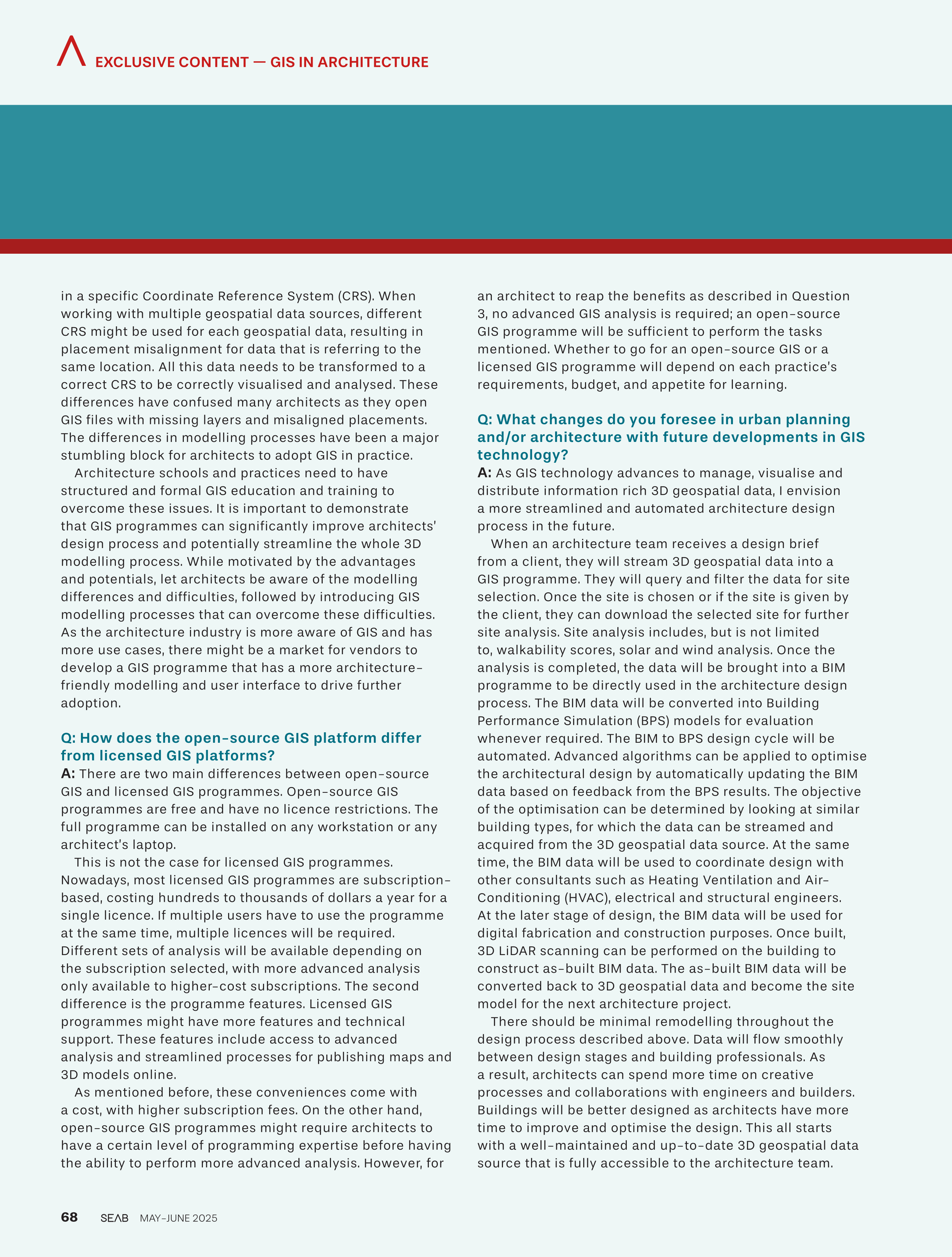 EXCLUSIVE CONTENT — GIS IN ARCHITECTURE

in a specific Coordinate Reference System (CRS). When working with multiple geospatial data sources, different CRS might be used for each geospatial data, resulting in placement misalignment for data that is referring to the same location. All this data needs to be transformed to a correct CRS to be correctly visualised and analysed. These differences have confused many architects as they open GIS files with missing layers and misaligned placements. The differences in modelling processes have been a major stumbling block for architects to adopt GIS in practice.

Architecture schools and practices need to have structured and formal GIS education and training to overcome these issues. It is important to demonstrate that GIS programmes can significantly improve architects' design process and potentially streamline the whole 3D modelling process. While motivated by the advantages and potentials, let architects be aware of the modelling differences and difficulties, followed by introducing GIS modelling processes that can overcome these difficulties. As the architecture industry is more aware of GIS and has more use cases, there might be a market for vendors to develop a GIS programme that has a more architecture-friendly modelling and user interface to drive further adoption.

Q: How does the open-source GIS platform differ from licensed GIS platforms?
A: There are two main differences between open-source GIS and licensed GIS programmes. Open-source GIS programmes are free and have no licence restrictions. The full programme can be installed on any workstation or any architect's laptop.

This is not the case for licensed GIS programmes. Nowadays, most licensed GIS programmes are subscription-based, costing hundreds to thousands of dollars a year for a single licence. If multiple users have to use the programme at the same time, multiple licences will be required. Different sets of analysis will be available depending on the subscription selected, with more advanced analysis only available to higher-cost subscriptions. The second difference is the programme features. Licensed GIS programmes might have more features and technical support. These features include access to advanced analysis and streamlined processes for publishing maps and 3D models online.

As mentioned before, these conveniences come with a cost, with higher subscription fees. On the other hand, open-source GIS programmes might require architects to have a certain level of programming expertise before having the ability to perform more advanced analysis. However, for an architect to reap the benefits as described in Question 3, no advanced GIS analysis is required; an open-source GIS programme will be sufficient to perform the tasks mentioned. Whether to go for an open-source GIS or a licensed GIS programme will depend on each practice's requirements, budget, and appetite for learning.

Q: What changes do you foresee in urban planning and/or architecture with future developments in GIS technology?
A: As GIS technology advances to manage, visualise and distribute information rich 3D geospatial data, I envision a more streamlined and automated architecture design process in the future.

When an architecture team receives a design brief from a client, they will stream 3D geospatial data into a GIS programme. They will query and filter the data for site selection. Once the site is chosen or if the site is given by the client, they can download the selected site for further site analysis. Site analysis includes, but is not limited to, walkability scores, solar and wind analysis. Once the analysis is completed, the data will be brought into a BIM programme to be directly used in the architecture design process. The BIM data will be converted into Building Performance Simulation (BPS) models for evaluation whenever required. The BIM to BPS design cycle will be automated. Advanced algorithms can be applied to optimise the architectural design by automatically updating the BIM data based on feedback from the BPS results. The objective of the optimisation can be determined by looking at similar building types, for which the data can be streamed and acquired from the 3D geospatial data source. At the same time, the BIM data will be used to coordinate design with other consultants such as Heating Ventilation and Air-Conditioning (HVAC), electrical and structural engineers. At the later stage of design, the BIM data will be used for digital fabrication and construction purposes. Once built, 3D LiDAR scanning can be performed on the building to construct as-built BIM data. The as-built BIM data will be converted back to 3D geospatial data and become the site model for the next architecture project.

There should be minimal remodelling throughout the design process described above. Data will flow smoothly between design stages and building professionals. As a result, architects can spend more time on creative processes and collaborations with engineers and builders. Buildings will be better designed as architects have more time to improve and optimise the design. This all starts with a well-maintained and up-to-date 3D geospatial data source that is fully accessible to the architecture team.

68 SEAB MAY-JUNE 2025